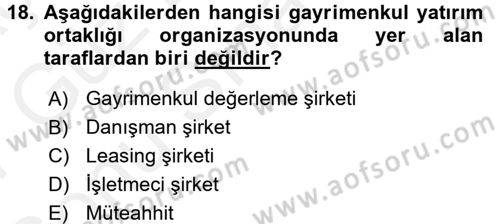 18. Aşağıdakilerden hangisi gayrimenkul yatırım ortaklığı organizasyonunda yer alan taraflardan biri değildir?

A) Gayrimenkul değerleme şirketi
B) Danışman şirket
C) Leasing şirketi
D) İşletmeci şirket
E) Müteahhit

www.aofsoru.com
www.aofsoru.com
www.aofsoru.com
www.aofsoru.com